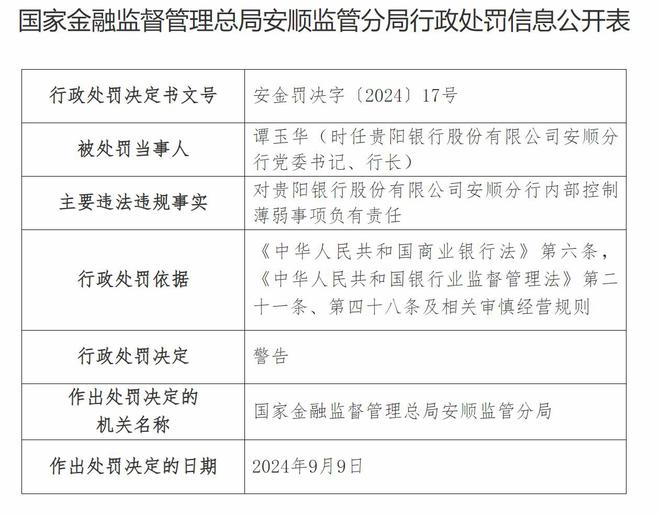 国家金融监督管理总局安顺监管分局行政处罚信息公开表

| 行政处罚决定书文号 | 安金罚决字〔2024〕17号 |
|---|---|
| 被处罚当事人 | 谭玉华（时任贵阳银行股份有限公司安顺分行党委书记、行长） |
| 主要违法违规事实 | 对贵阳银行股份有限公司安顺分行内部控制薄弱事项负有责任 |
| 行政处罚依据 | 《中华人民共和国商业银行法》第六条，《中华人民共和国银行业监督管理法》第二十一条、第四十八条及相关审慎经营规则 |
| 行政处罚决定 | 警告 |
| 作出处罚决定的机关名称 | 国家金融监督管理总局安顺监管分局 |
| 作出处罚决定的日期 | 2024年9月9日 |